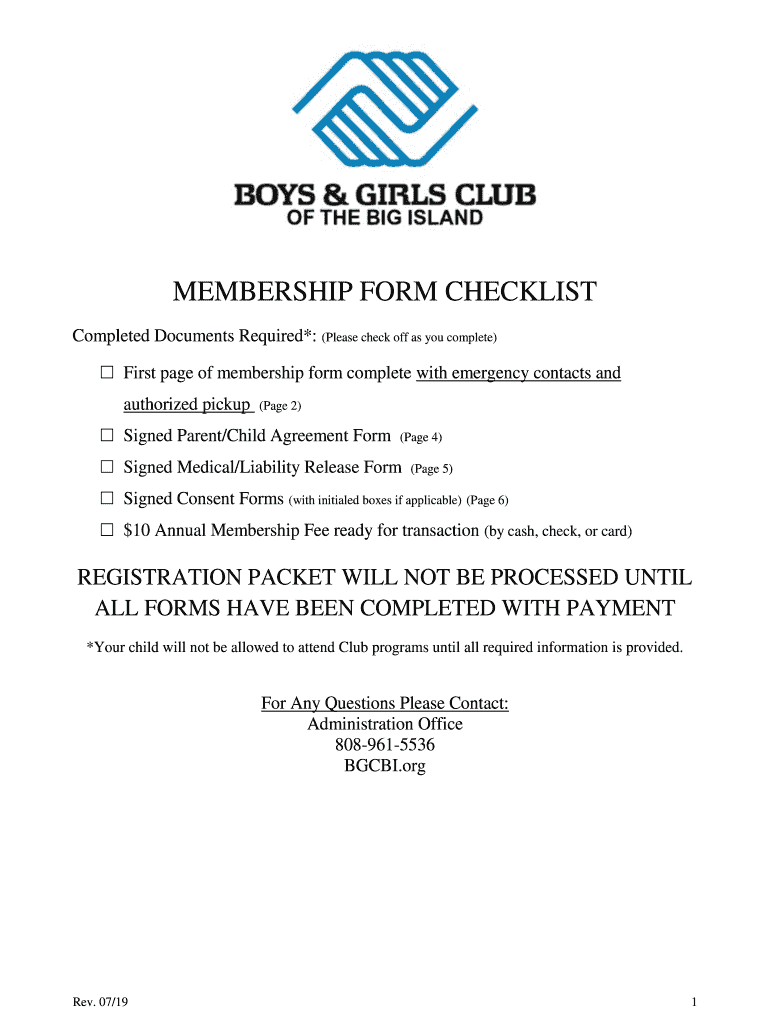 BOYS & GIRLS CLUB
OF THE BIG ISLAND

MEMBERSHIP FORM CHECKLIST

Completed Documents Required*: (Please check off as you complete)

☐ First page of membership form complete with emergency contacts and authorized pickup (Page 2)

☐ Signed Parent/Child Agreement Form (Page 4)

☐ Signed Medical/Liability Release Form (Page 5)

☐ Signed Consent Forms (with initialed boxes if applicable) (Page 6)

☐ $10 Annual Membership Fee ready for transaction (by cash, check, or card)

REGISTRATION PACKET WILL NOT BE PROCESSED UNTIL ALL FORMS HAVE BEEN COMPLETED WITH PAYMENT

*Your child will not be allowed to attend Club programs until all required information is provided.

For Any Questions Please Contact:
Administration Office
808-961-5536
BGCBI.org

Rev. 07/19

1